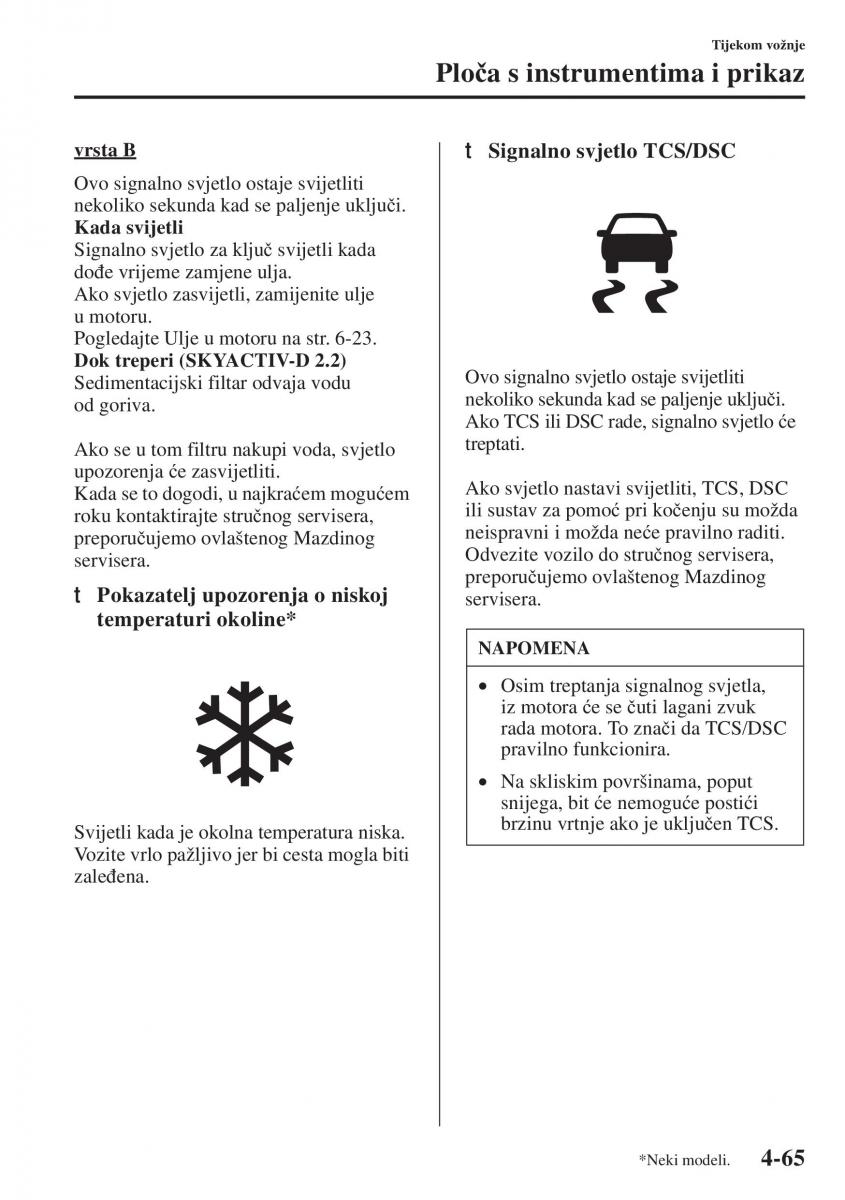 Tijekom vožnje
Ploča s instrumentima i prikaz

vrsta B

Ovo signalno svjetlo ostaje svijetliti nekoliko sekunda kad se paljenje uključi.
Kada svijetli
Signalno svjetlo za ključ svijetli kada dođe vrijeme zamjene ulja.
Ako svjetlo zasvijetli, zamijenite ulje u motoru.
Pogledajte Ulje u motoru na str. 6-23.
Dok treperi (SKYACTIV-D 2.2)
Sedimentacijski filtar odvaja vodu od goriva.

Ako se u tom filtru nakupi voda, svjetlo upozorenja će zasvijetliti.
Kada se to dogodi, u najkraćem mogućem roku kontaktirajte stručnog servisera, preporučujemo ovlaštenog Mazdinog servisera.

t Pokazatelj upozorenja o niskoj temperaturi okoline*

Svijetli kada je okolna temperatura niska. Vozite vrlo pažljivo jer bi cesta mogla biti zaleđena.

t Signalno svjetlo TCS/DSC

Ovo signalno svjetlo ostaje svijetliti nekoliko sekunda kad se paljenje uključi. Ako TCS ili DSC rade, signalno svjetlo će treptati.

Ako svjetlo nastavi svijetliti, TCS, DSC ili sustav za pomoć pri kočenju su možda neispravni i možda neće pravilno raditi. Odvezite vozilo do stručnog servisera, preporučujemo ovlaštenog Mazdinog servisera.

NAPOMENA

• Osim treptanja signalnog svjetla, iz motora će se čuti lagani zvuk rada motora. To znači da TCS/DSC pravilno funkcionira.
• Na skliskim površinama, poput snijega, bit će nemoguće postići brzinu vrtnje ako je uključen TCS.

*Neki modeli. 4-65